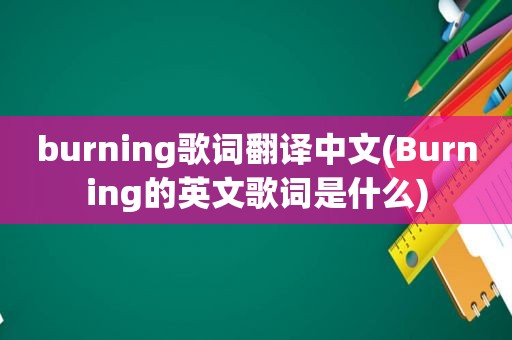 burning歌词翻译中文(Burning的英文歌词是什么)